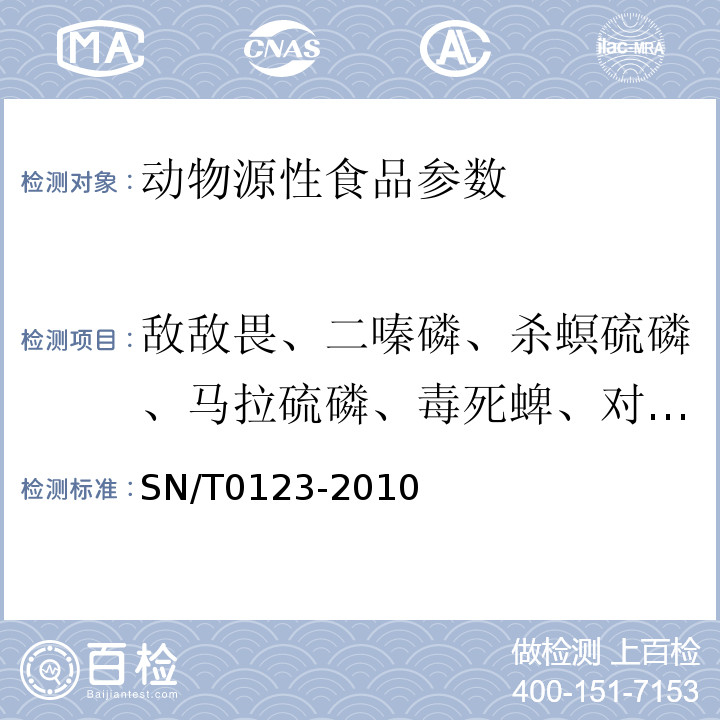 MA CNAS AL ilac-MRA

检测对象：动物源性食品参数

检测项目：敌敌畏、二嗪磷、杀螟硫磷、马拉硫磷、毒死蜱、对…

检测标准：SN/T0123-2010

百检 Baijiantest.com

做检测 上百检
400-151-7153